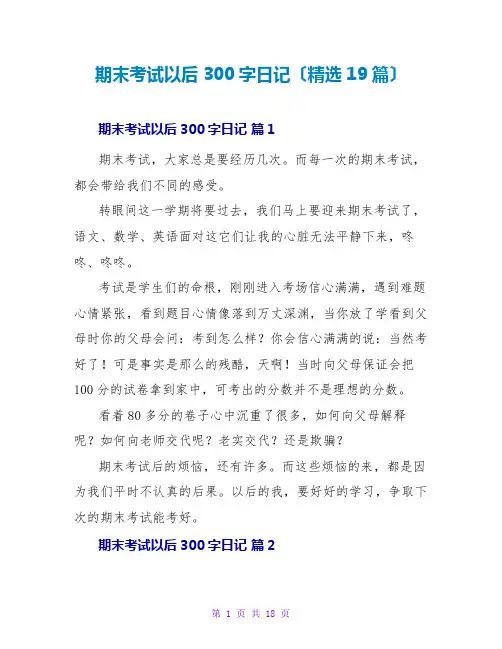 期末考试以后 300 字日记〔精选 19 篇〕

期末考试以后 300 字日记 篇 1

期末考试，大家总是要经历几次。而每一次的期末考试，都会带给我们不同的感受。

转眼间这一学期将要过去，我们马上要迎来期末考试了，语文、数学、英语面对这它们让我的心脏无法平静下来，咚咚、咚咚。

考试是学生们的命根，刚刚进入考场信心满满，遇到难题心情紧张，看到题目心情像落到万丈深渊，当你放了学看到父母时你的父母会问：考到怎么样？你会信心满满的说：当然考好了！可是事实是那么的残酷，天啊！当时向父母保证会把 100 分的试卷拿到家中，可考出的分数并不是理想的分数。

看着 80 多分的卷子心中沉重了很多，如何向父母解释呢？如何向老师交代呢？老实交代？还是欺骗？

期末考试后的烦恼，还有许多。而这些烦恼的来，都是因为我们平时不认真的后果。以后的我，要好好的学习，争取下次的期末考试能考好。

期末考试以后 300 字日记 篇 2

第 1 页 共 18 页